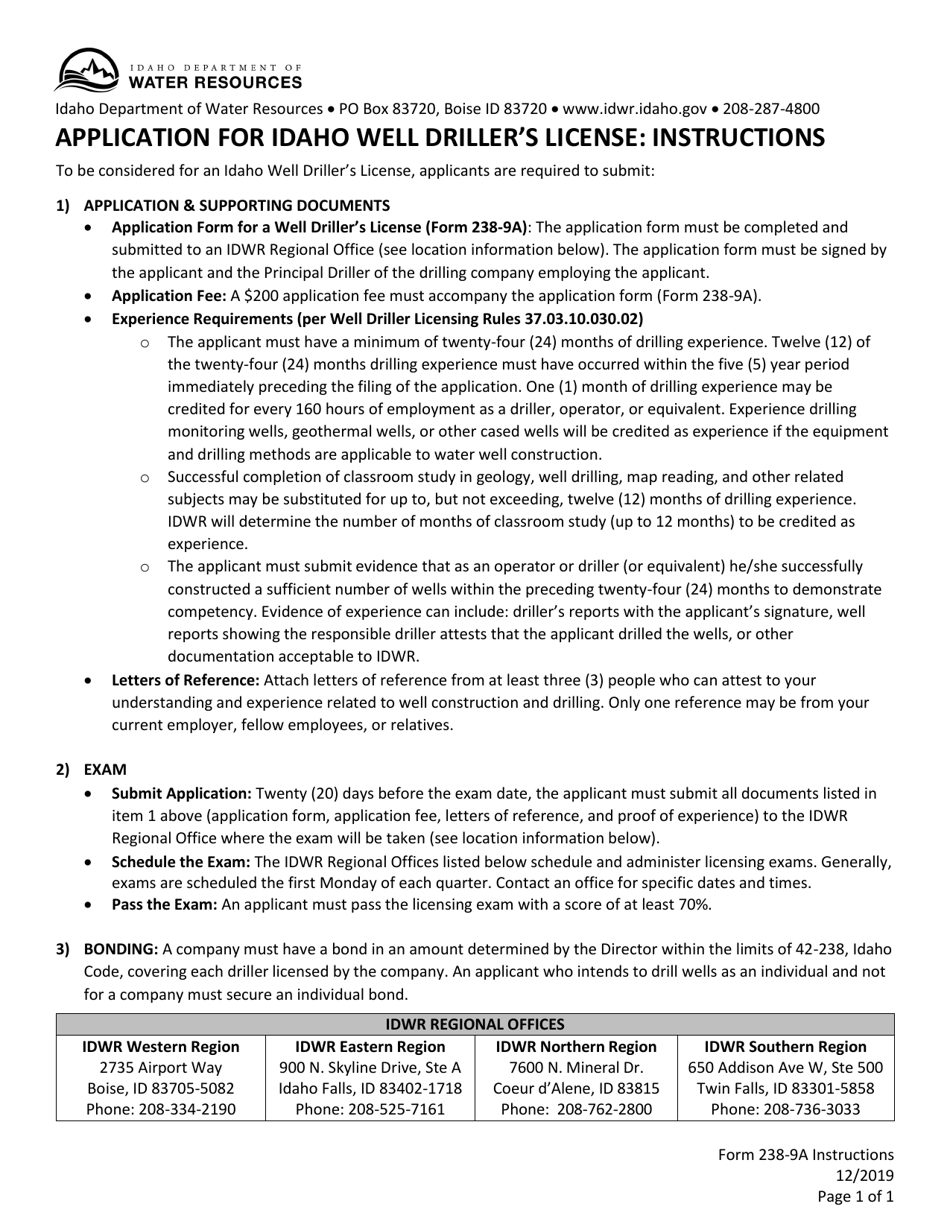 IDAHO DEPARTMENT OF
WATER RESOURCES

Idaho Department of Water Resources • PO Box 83720, Boise ID 83720 • www.idwr.idaho.gov • 208-287-4800

APPLICATION FOR IDAHO WELL DRILLER'S LICENSE: INSTRUCTIONS

To be considered for an Idaho Well Driller's License, applicants are required to submit:

1) APPLICATION & SUPPORTING DOCUMENTS
• Application Form for a Well Driller's License (Form 238-9A): The application form must be completed and submitted to an IDWR Regional Office (see location information below). The application form must be signed by the applicant and the Principal Driller of the drilling company employing the applicant.
• Application Fee: A $200 application fee must accompany the application form (Form 238-9A).
• Experience Requirements (per Well Driller Licensing Rules 37.03.10.030.02)
o The applicant must have a minimum of twenty-four (24) months of drilling experience. Twelve (12) of the twenty-four (24) months drilling experience must have occurred within the five (5) year period immediately preceding the filing of the application. One (1) month of drilling experience may be credited for every 160 hours of employment as a driller, operator, or equivalent. Experience drilling monitoring wells, geothermal wells, or other cased wells will be credited as experience if the equipment and drilling methods are applicable to water well construction.
o Successful completion of classroom study in geology, well drilling, map reading, and other related subjects may be substituted for up to, but not exceeding, twelve (12) months of drilling experience. IDWR will determine the number of months of classroom study (up to 12 months) to be credited as experience.
o The applicant must submit evidence that as an operator or driller (or equivalent) he/she successfully constructed a sufficient number of wells within the preceding twenty-four (24) months to demonstrate competency. Evidence of experience can include: driller's reports with the applicant's signature, well reports showing the responsible driller attests that the applicant drilled the wells, or other documentation acceptable to IDWR.
• Letters of Reference: Attach letters of reference from at least three (3) people who can attest to your understanding and experience related to well construction and drilling. Only one reference may be from your current employer, fellow employees, or relatives.

2) EXAM
• Submit Application: Twenty (20) days before the exam date, the applicant must submit all documents listed in item 1 above (application form, application fee, letters of reference, and proof of experience) to the IDWR Regional Office where the exam will be taken (see location information below).
• Schedule the Exam: The IDWR Regional Offices listed below schedule and administer licensing exams. Generally, exams are scheduled the first Monday of each quarter. Contact an office for specific dates and times.
• Pass the Exam: An applicant must pass the licensing exam with a score of at least 70%.

3) BONDING: A company must have a bond in an amount determined by the Director within the limits of 42-238, Idaho Code, covering each driller licensed by the company. An applicant who intends to drill wells as an individual and not for a company must secure an individual bond.

| IDWR REGIONAL OFFICES | | | |
|---|---|---|---|
| IDWR Western Region | IDWR Eastern Region | IDWR Northern Region | IDWR Southern Region |
| 2735 Airport Way | 900 N. Skyline Drive, Ste A | 7600 N. Mineral Dr. | 650 Addison Ave W, Ste 500 |
| Boise, ID 83705-5082 | Idaho Falls, ID 83402-1718 | Coeur d'Alene, ID 83815 | Twin Falls, ID 83301-5858 |
| Phone: 208-334-2190 | Phone: 208-525-7161 | Phone: 208-762-2800 | Phone: 208-736-3033 |

Form 238-9A Instructions
12/2019
Page 1 of 1